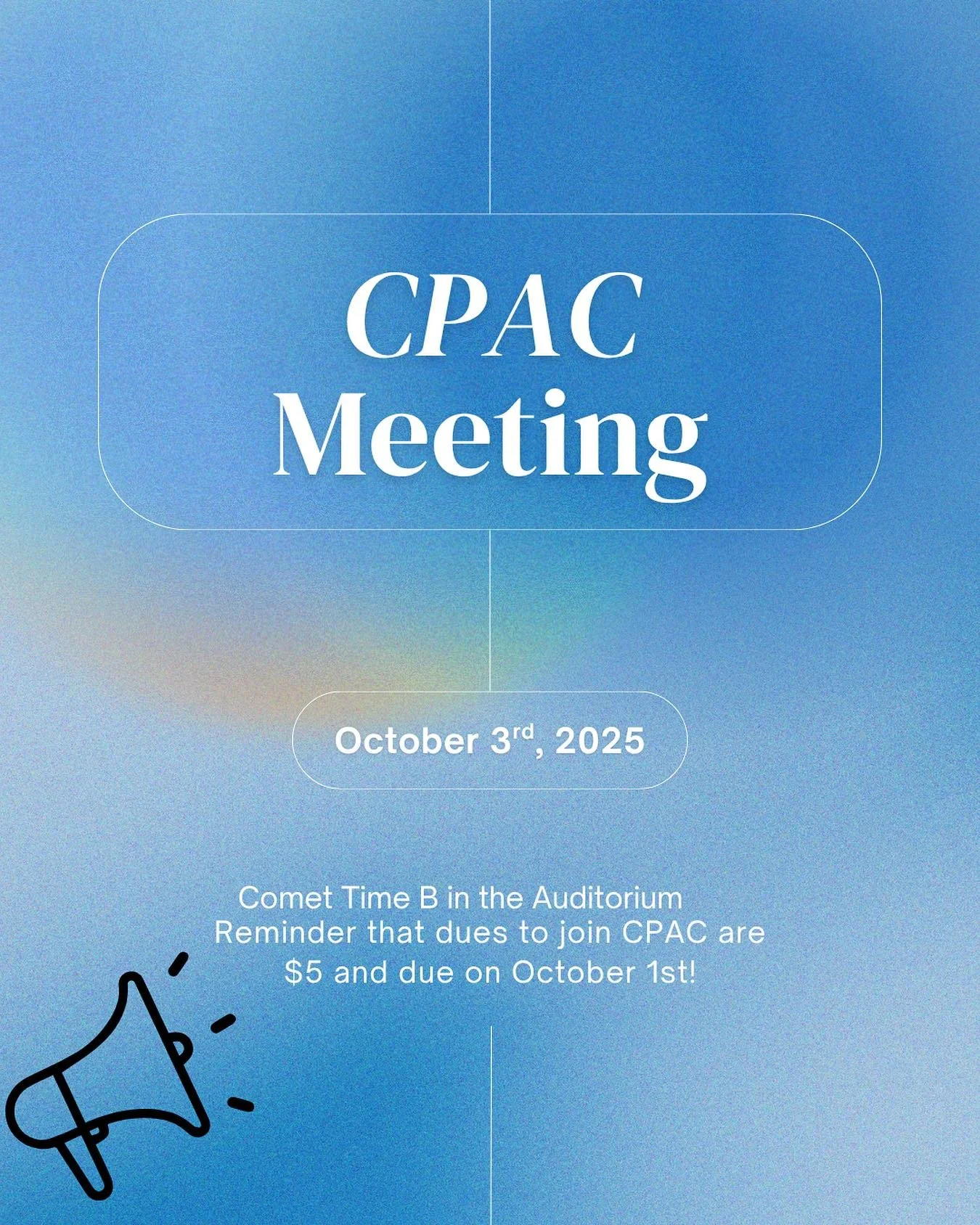 CPAC
Meeting

October 3rd, 2025

Comet Time B in the Auditorium
Reminder that dues to join CPAC are $5 and due on October 1st!